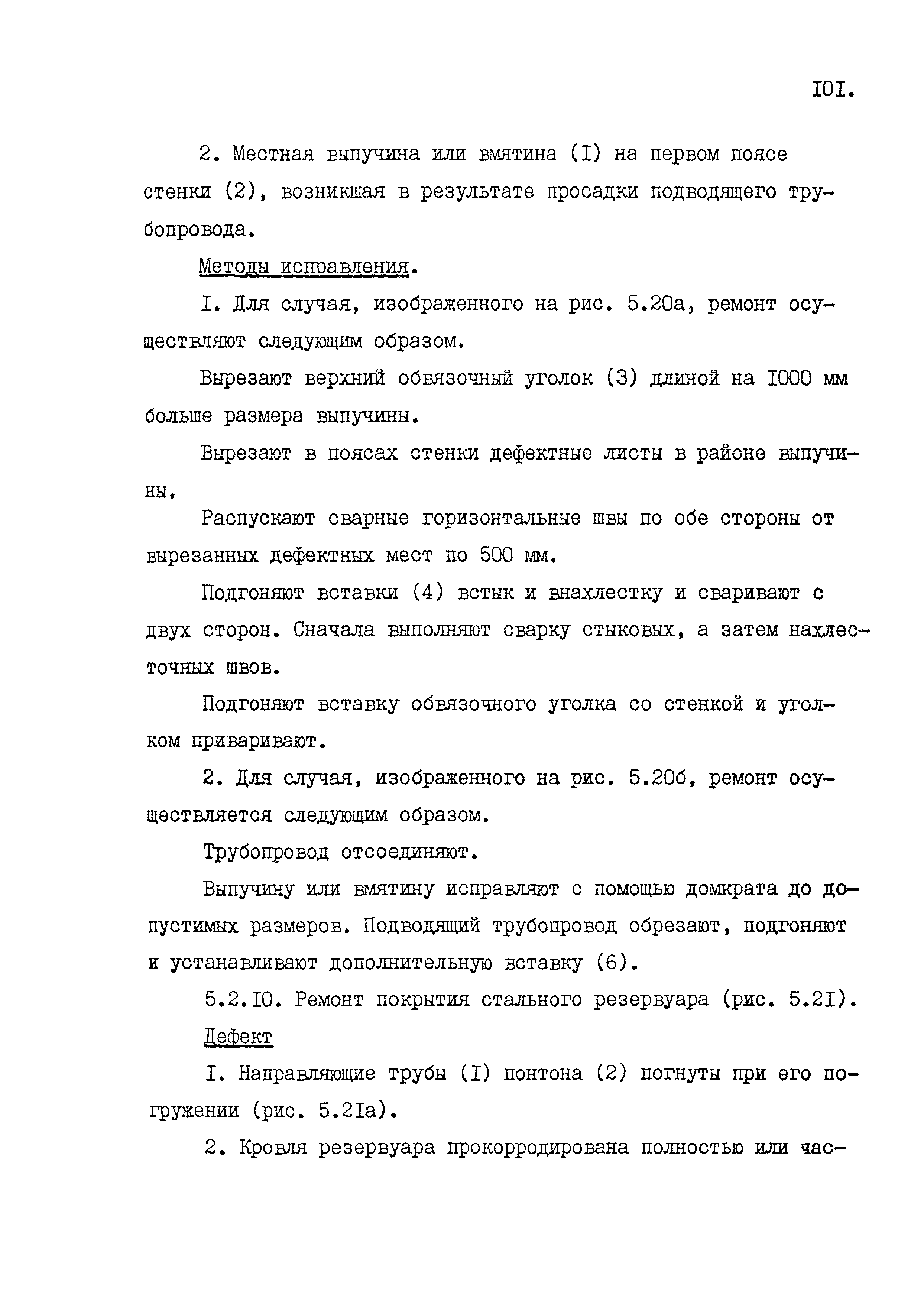 IOI.

2. Местная выпучина или вмятина (I) на первом поясе стенки (2), возникшая в результате просадки подводящего трубопровода.

Методы исправления.

I. Для случая, изображенного на рис. 5.20а, ремонт осуществляют следующим образом.

Вырезают верхний обвязочный уголок (3) длиной на I000 мм больше размера выпучины.

Вырезают в поясах стенки дефектные листы в районе выпучины.

Распускают сварные горизонтальные швы по обе стороны от вырезанных дефектных мест по 500 мм.

Подгоняют вставки (4) встык и внахлестку и сваривают с двух сторон. Сначала выполняют сварку стыковых, а затем нахлесточных швов.

Подгоняют вставку обвязочного уголка со стенкой и уголком приваривают.

2. Для случая, изображенного на рис. 5.20б, ремонт осуществляется следующим образом.

Трубопровод отсоединяют.

Выпучину или вмятину исправляют с помощью домкрата до допустимых размеров. Подводящий трубопровод обрезают, подгоняют и устанавливают дополнительную вставку (6).

5.2.I0. Ремонт покрытия стального резервуара (рис. 5.2I).

Дефект

I. Направляющие трубы (I) понтона (2) погнуты при его погружении (рис. 5.2Iа).

2. Кровля резервуара прокорродирована полностью или час-